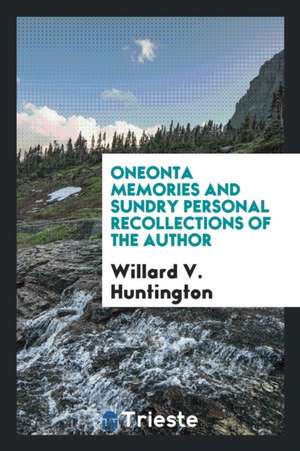 ONEONTA MEMORIES AND SUNDRY PERSONAL RECOLLECTIONS OF THE AUTHOR

Willard V. Huntington

Trieste